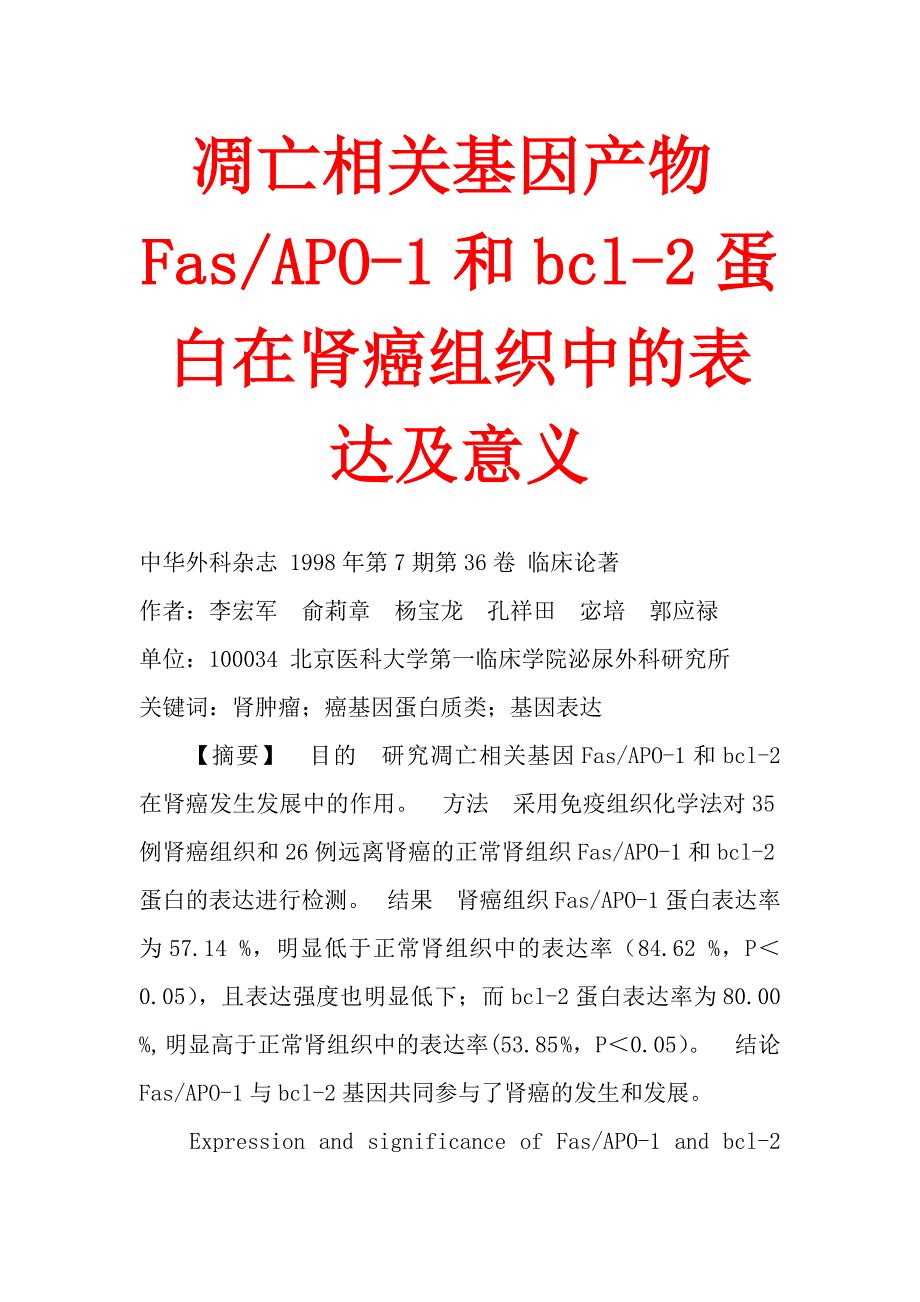 凋亡相关基因产物 Fas/APO-1 和 bcl-2 蛋白在肾癌组织中的表达及意义

中华外科杂志 1998 年第 7 期第 36 卷 临床论著

作者：李宏军　俞莉章　杨宝龙　孔祥田　宓培　郭应禄

单位：100034 北京医科大学第一临床学院泌尿外科研究所

关键词：肾肿瘤；癌基因蛋白质类；基因表达

【摘要】　目的　研究凋亡相关基因 Fas/APO-1 和 bcl-2 在肾癌发生发展中的作用。　方法　采用免疫组织化学法对 35 例肾癌组织和 26 例远离肾癌的正常肾组织 Fas/APO-1 和 bcl-2 蛋白的表达进行检测。　结果　肾癌组织 Fas/APO-1 蛋白表达率为 57.14 %，明显低于正常肾组织中的表达率（84.62 %，P＜0.05），且表达强度也明显低下；而 bcl-2 蛋白表达率为 80.00 %,明显高于正常肾组织中的表达率(53.85%，P＜0.05)。　结论　Fas/APO-1 与 bcl-2 基因共同参与了肾癌的发生和发展。

Expression and significance of Fas/APO-1 and bcl-2